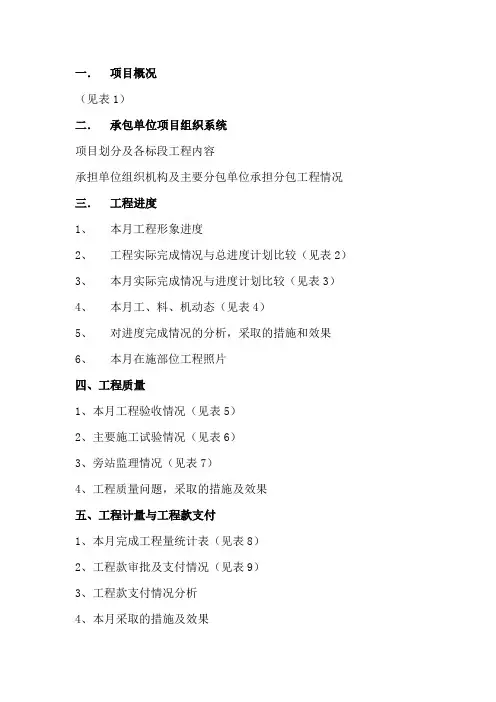 一. 项目概况

（见表 1）

二. 承包单位项目组织系统

项目划分及各标段工程内容

承担单位组织机构及主要分包单位承担分包工程情况

三. 工程进度

1、 本月工程形象进度

2、 工程实际完成情况与总进度计划比较（见表 2）

3、 本月实际完成情况与进度计划比较（见表 3）

4、 本月工、料、机动态（见表 4）

5、 对进度完成情况的分析，采取的措施和效果

6、 本月在施部位工程照片

四、工程质量

1、本月工程验收情况（见表 5）

2、主要施工试验情况（见表 6）

3、旁站监理情况（见表 7）

4、工程质量问题，采取的措施及效果

五、工程计量与工程款支付

1、本月完成工程量统计表（见表 8）

2、工程款审批及支付情况（见表 9）

3、工程款支付情况分析

4、本月采取的措施及效果